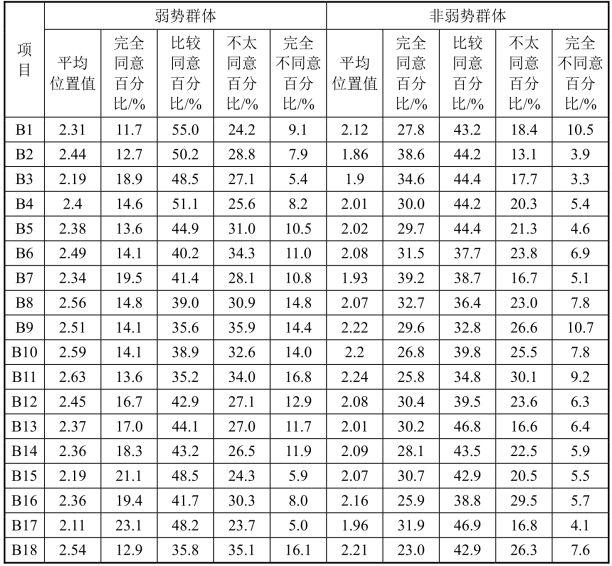 | 项目 | 弱势群体 |  |  |  |  | 非弱势群体 |  |  |  |  |
|---|---|---|---|---|---|---|---|---|---|---|
|  | 平均位置值 | 完全同意百分比/% | 比较同意百分比/% | 不太同意百分比/% | 完全不同意百分比/% | 平均位置值 | 完全同意百分比/% | 比较同意百分比/% | 不太同意百分比/% | 完全不同意百分比/% |
| B1 | 2.31 | 11.7 | 55.0 | 24.2 | 9.1 | 2.12 | 27.8 | 43.2 | 18.4 | 10.5 |
| B2 | 2.44 | 12.7 | 50.2 | 28.8 | 7.9 | 1.86 | 38.6 | 44.2 | 13.1 | 3.9 |
| B3 | 2.19 | 18.9 | 48.5 | 27.1 | 5.4 | 1.9 | 34.6 | 44.4 | 17.7 | 3.3 |
| B4 | 2.4 | 14.6 | 51.1 | 25.6 | 8.2 | 2.01 | 30.0 | 44.2 | 20.3 | 5.4 |
| B5 | 2.38 | 13.6 | 44.9 | 31.0 | 10.5 | 2.02 | 29.7 | 44.4 | 21.3 | 4.6 |
| B6 | 2.49 | 14.1 | 40.2 | 34.3 | 11.0 | 2.08 | 31.5 | 37.7 | 23.8 | 6.9 |
| B7 | 2.34 | 19.5 | 41.4 | 28.1 | 10.8 | 1.93 | 39.2 | 38.7 | 16.7 | 5.1 |
| B8 | 2.56 | 14.8 | 39.0 | 30.9 | 14.8 | 2.07 | 32.7 | 36.4 | 23.0 | 7.8 |
| B9 | 2.51 | 14.1 | 35.6 | 35.9 | 14.4 | 2.22 | 29.6 | 32.8 | 26.6 | 10.7 |
| B10 | 2.59 | 14.1 | 38.9 | 32.6 | 14.0 | 2.2 | 26.8 | 39.8 | 25.5 | 7.8 |
| B11 | 2.63 | 13.6 | 35.2 | 34.0 | 16.8 | 2.24 | 25.8 | 34.8 | 30.1 | 9.2 |
| B12 | 2.45 | 16.7 | 42.9 | 27.1 | 12.9 | 2.08 | 30.4 | 39.5 | 23.6 | 6.3 |
| B13 | 2.37 | 17.0 | 44.1 | 27.0 | 11.7 | 2.01 | 30.2 | 46.8 | 16.6 | 6.4 |
| B14 | 2.36 | 18.3 | 43.2 | 26.5 | 11.9 | 2.09 | 28.1 | 43.5 | 22.5 | 5.9 |
| B15 | 2.19 | 21.1 | 48.5 | 24.3 | 5.9 | 2.07 | 30.7 | 42.9 | 20.5 | 5.5 |
| B16 | 2.36 | 19.4 | 41.7 | 30.3 | 8.0 | 2.16 | 25.9 | 38.8 | 29.5 | 5.7 |
| B17 | 2.11 | 23.1 | 48.2 | 23.7 | 5.0 | 1.96 | 31.9 | 46.9 | 16.8 | 4.1 |
| B18 | 2.54 | 12.9 | 35.8 | 35.1 | 16.1 | 2.21 | 23.0 | 42.9 | 26.3 | 7.6 |